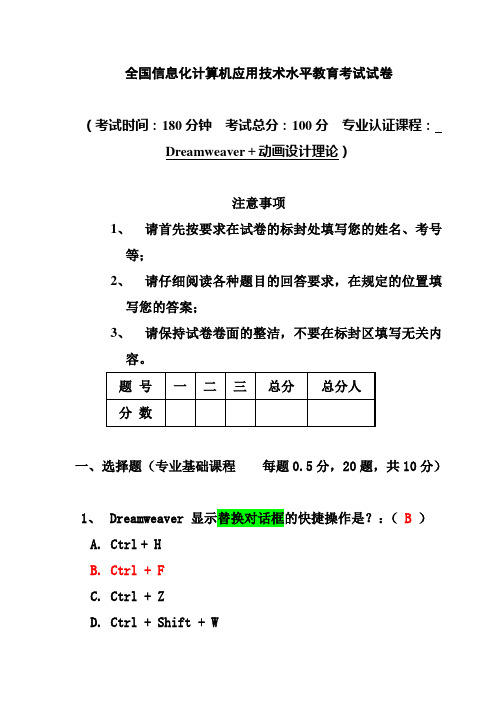 全国信息化计算机应用技术水平教育考试试卷

（考试时间：180 分钟　考试总分：100 分　专业认证课程：_ Dreamweaver + 动画设计理论）

注意事项

1、　请首先按要求在试卷的标封处填写您的姓名、考号等；

2、　请仔细阅读各种题目的回答要求，在规定的位置填写您的答案；

3、　请保持试卷卷面的整洁，不要在标封区填写无关内容。

| 题 号 | 一 | 二 | 三 | 总分 | 总分人 |
|---|---|---|---|---|---|
| 分 数 | | | | | |

一、选择题（专业基础课程　　每题 0.5 分，20 题，共 10 分）

1、 Dreamweaver 显示替换对话框的快捷操作是？：（ B ）

A. Ctrl + H

B. Ctrl + F

C. Ctrl + Z

D. Ctrl + Shift + W